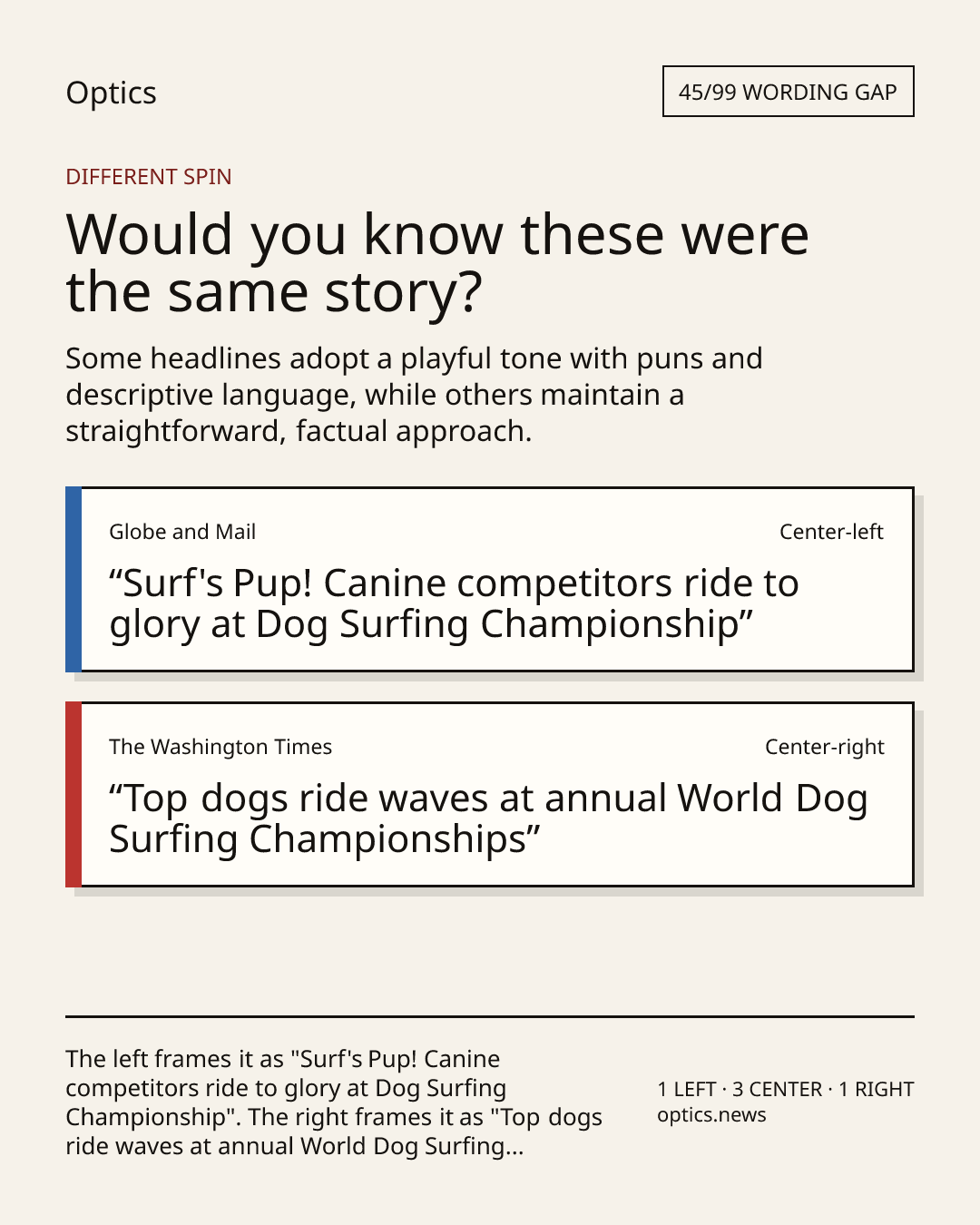 Optics

45/99 WORDING GAP

DIFFERENT SPIN

Would you know these were the same story?

Some headlines adopt a playful tone with puns and descriptive language, while others maintain a straightforward, factual approach.

Globe and Mail

Center-left

"Surf's Pup! Canine competitors ride to glory at Dog Surfing Championship"

The Washington Times

Center-right

"Top dogs ride waves at annual World Dog Surfing Championships"

The left frames it as "Surf's Pup! Canine competitors ride to glory at Dog Surfing Championship". The right frames it as "Top dogs ride waves at annual World Dog Surfing...

1 LEFT · 3 CENTER · 1 RIGHT
optics.news